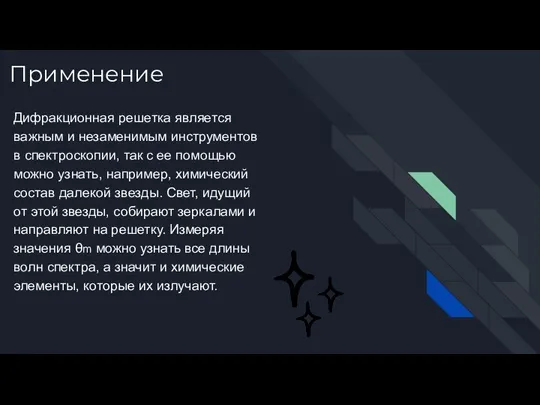 Применение

Дифракционная решетка является важным и незаменимым инструментов в спектроскопии, так с ее помощью можно узнать, например, химический состав далекой звезды. Свет, идущий от этой звезды, собирают зеркалами и направляют на решетку. Измеряя значения $\theta_m$ можно узнать все длины волн спектра, а значит и химические элементы, которые их излучают.